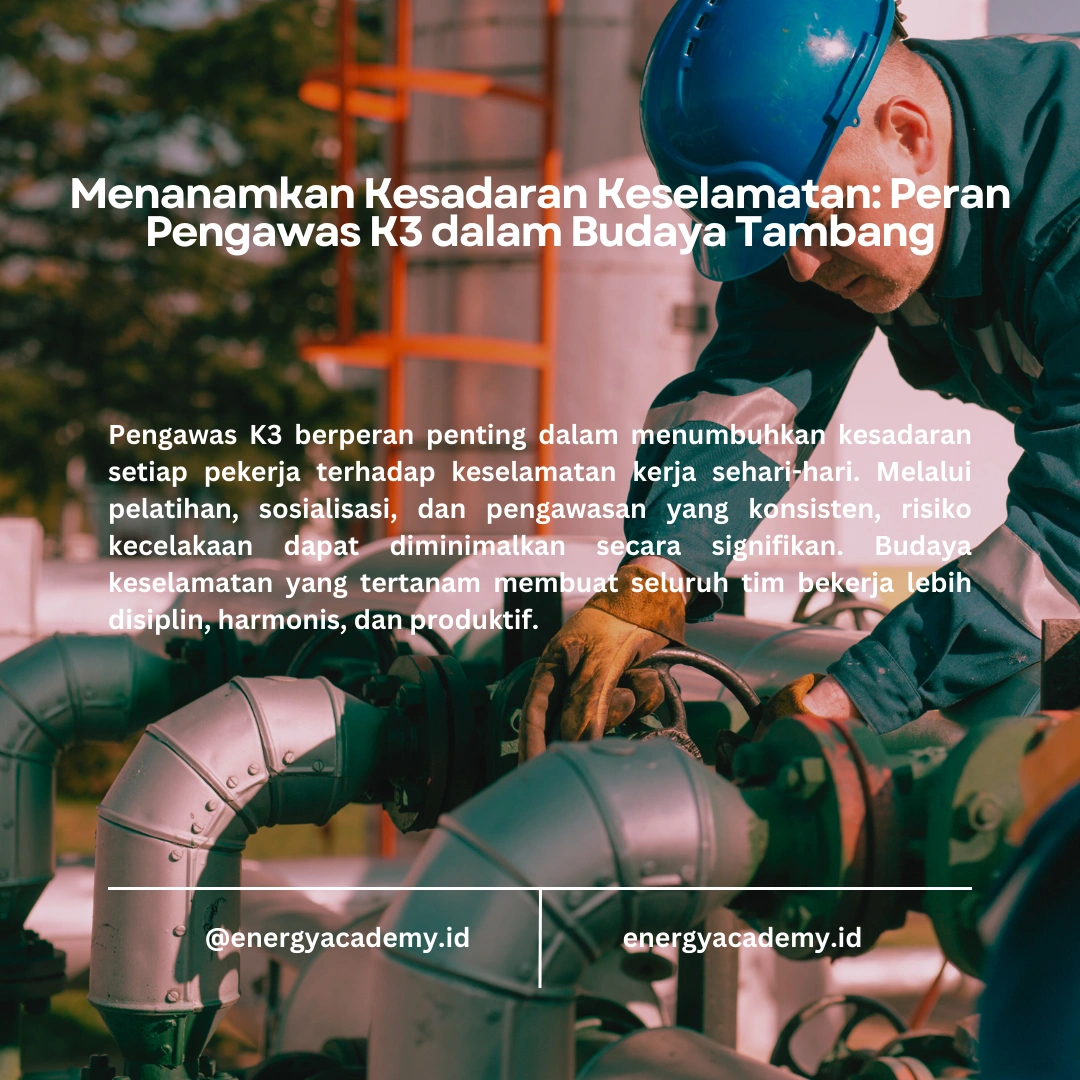 Menanamkan Kesadaran Keselamatan: Peran Pengawas K3 dalam Budaya Tambang

Pengawas K3 berperan penting dalam menumbuhkan kesadaran setiap pekerja terhadap keselamatan kerja sehari-hari. Melalui pelatihan, sosialisasi, dan pengawasan yang konsisten, risiko kecelakaan dapat diminimalkan secara signifikan. Budaya keselamatan yang tertanam membuat seluruh tim bekerja lebih disiplin, harmonis, dan produktif.

@energyacademy.id

energyacademy.id